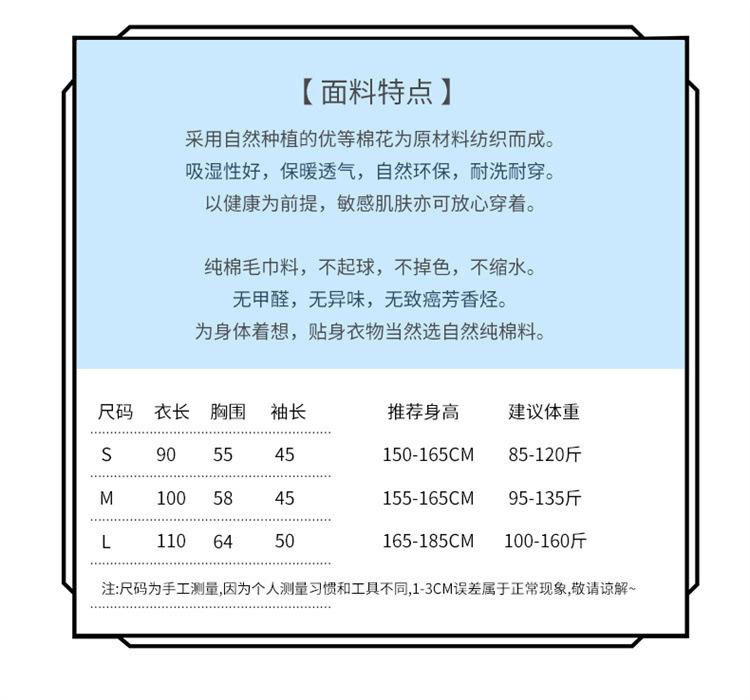 【 面料特点 】

采用自然种植的优等棉花为原材料纺织而成。
吸湿性好，保暖透气，自然环保，耐洗耐穿。
以健康为前提，敏感肌肤亦可放心穿着。

纯棉毛巾料，不起球，不掉色，不缩水。
无甲醛，无异味，无致癌芳香烃。
为身体着想，贴身衣物当然选自然纯棉料。

| 尺码 | 衣长 | 胸围 | 袖长 | 推荐身高 | 建议体重 |
|---|---|---|---|---|---|
| S | 90 | 55 | 45 | 150-165CM | 85-120斤 |
| M | 100 | 58 | 45 | 155-165CM | 95-135斤 |
| L | 110 | 64 | 50 | 165-185CM | 100-160斤 |

注:尺码为手工测量,因为个人测量习惯和工具不同,1-3CM误差属于正常现象,敬请谅解~